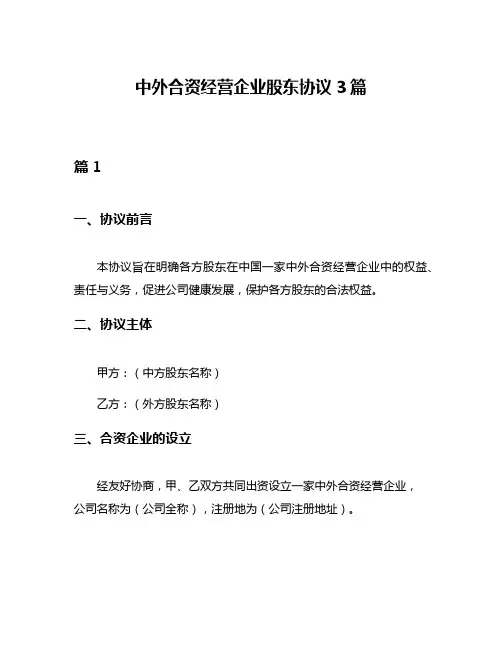 中外合资经营企业股东协议 3 篇

篇 1

一、协议前言

本协议旨在明确各方股东在中国一家中外合资经营企业中的权益、责任与义务，促进公司健康发展，保护各方股东的合法权益。

二、协议主体

甲方：（中方股东名称）

乙方：（外方股东名称）

三、合资企业的设立

经友好协商，甲、乙双方共同出资设立一家中外合资经营企业，公司名称为（公司全称），注册地为（公司注册地址）。